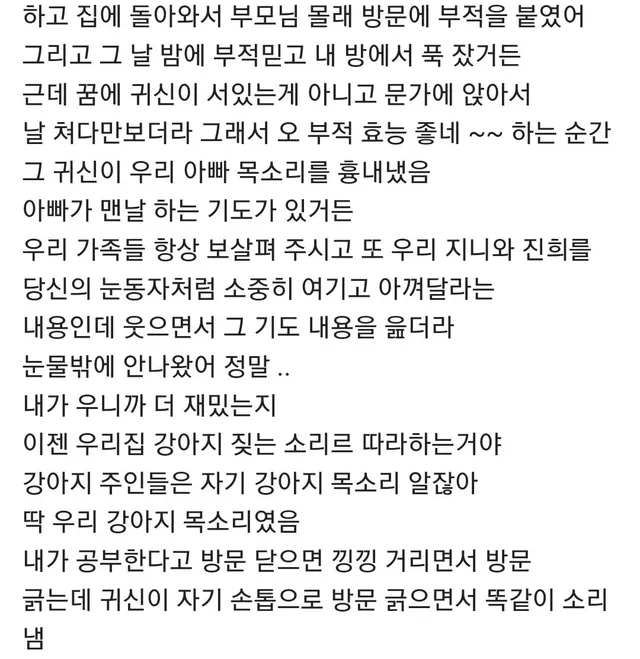 하고 집에 돌아와서 부모님 몰래 방문에 부적을 붙였어
그리고 그 날 밤에 부적믿고 내 방에서 푹 잤거든
근데 꿈에 귀신이 서있는게 아니고 문가에 앉아서
날 쳐다만보더라 그래서 오 부적 효능 좋네 ~~ 하는 순간
그 귀신이 우리 아빠 목소리를 흉내냈음
아빠가 맨날 하는 기도가 있거든
우리 가족들 항상 보살펴 주시고 또 우리 지니와 진희를
당신의 눈동자처럼 소중히 여기고 아껴달라는
내용인데 웃으면서 그 기도 내용을 읊더라
눈물밖에 안나왔어 정말 ..
내가 우니까 더 재밌는지
이젠 우리집 강아지 짖는 소리르 따라하는거야
강아지 주인들은 자기 강아지 목소리 알잖아
딱 우리 강아지 목소리였음
내가 공부한다고 방문 닫으면 낑낑 거리면서 방문
긁는데 귀신이 자기 손톱으로 방문 긁으면서 똑같이 소리
냄